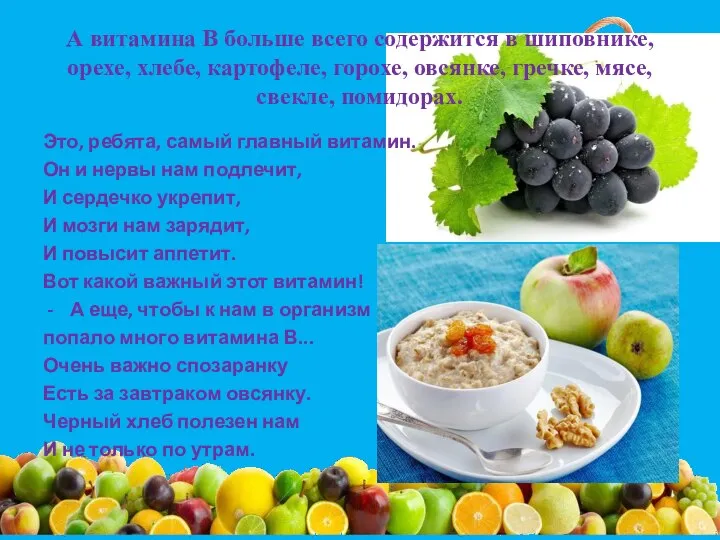 А витамина В больше всего содержится в шиповнике, орехе, хлебе, картофеле, горохе, овсянке, гречке, мясе, свекле, помидорах.

Это, ребята, самый главный витамин.
Он и нервы нам подлечит,
И сердечко укрепит,
И мозги нам зарядит,
И повысит аппетит.
Вот какой важный этот витамин!
- А еще, чтобы к нам в организм попало много витамина В...
Очень важно спозаранку
Есть за завтраком овсянку.
Черный хлеб полезен нам
И не только по утрам.